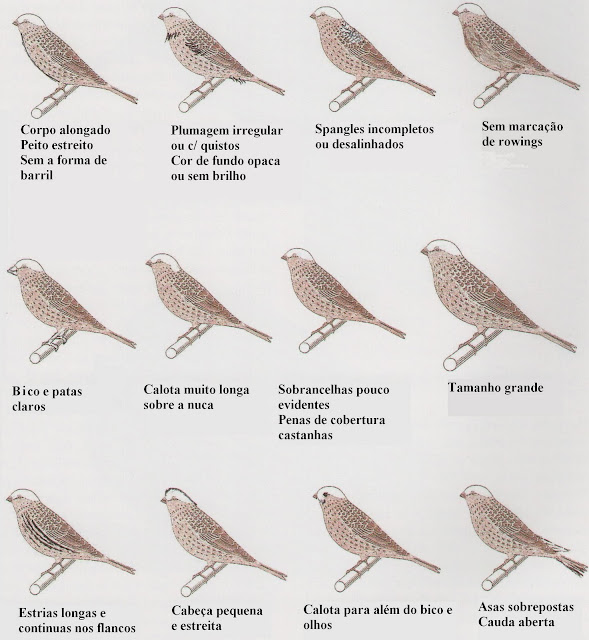 Corpo alongado
Peito estreito
Sem a forma de barril

Plumagem irregular ou c/ quistos
Cor de fundo opaca ou sem brilho

Spangles incompletos ou desalinhados

Sem marcação de rowings

Bico e patas claros

Calota muito longa sobre a nuca

Sobrancelhas pouco evidentes
Penas de cobertura castanhas

Tamanho grande

Estrias longas e continuas nos flancos

Cabeça pequena e estreita

Calota para além do bico e olhos

Asas sobrepostas
Cauda aberta